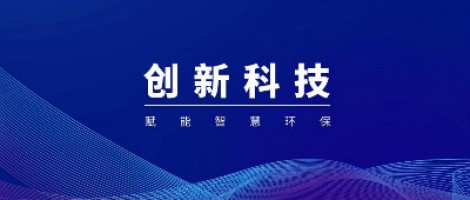 创新科技

赋能智慧环保